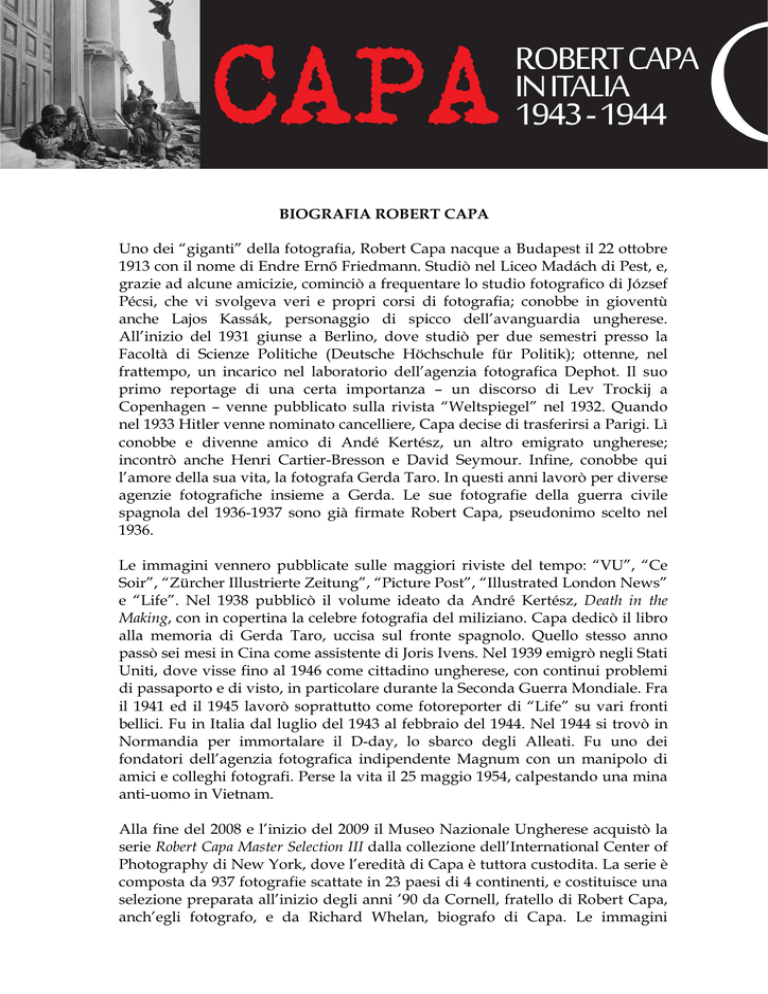 CAPA ROBERT CAPA IN ITALIA 1943 - 1944

BIOGRAFIA ROBERT CAPA

Uno dei “giganti” della fotografia, Robert Capa nacque a Budapest il 22 ottobre 1913 con il nome di Endre Ernő Friedmann. Studiò nel Liceo Madách di Pest, e, grazie ad alcune amicizie, cominciò a frequentare lo studio fotografico di József Pécsi, che vi svolgeva veri e propri corsi di fotografia; conobbe in gioventù anche Lajos Kassák, personaggio di spicco dell’avanguardia ungherese. All’inizio del 1931 giunse a Berlino, dove studiò per due semestri presso la Facoltà di Scienze Politiche (Deutsche Höchschule für Politik); ottenne, nel frattempo, un incarico nel laboratorio dell’agenzia fotografica Dephot. Il suo primo reportage di una certa importanza – un discorso di Lev Trockij a Copenhagen – venne pubblicato sulla rivista “Weltspiegel” nel 1932. Quando nel 1933 Hitler venne nominato cancelliere, Capa decise di trasferirsi a Parigi. Lì conobbe e divenne amico di Andé Kertész, un altro emigrato ungherese; incontrò anche Henri Cartier-Bresson e David Seymour. Infine, conobbe qui l’amore della sua vita, la fotografa Gerda Taro. In questi anni lavorò per diverse agenzie fotografiche insieme a Gerda. Le sue fotografie della guerra civile spagnola del 1936-1937 sono già firmate Robert Capa, pseudonimo scelto nel 1936.

Le immagini vennero pubblicate sulle maggiori riviste del tempo: “VU”, “Ce Soir”, “Zürcher Illustrierte Zeitung”, “Picture Post”, “Illustrated London News” e “Life”. Nel 1938 pubblicò il volume ideato da André Kertész, Death in the Making, con in copertina la celebre fotografia del miliziano. Capa dedicò il libro alla memoria di Gerda Taro, uccisa sul fronte spagnolo. Quello stesso anno passò sei mesi in Cina come assistente di Joris Ivens. Nel 1939 emigrò negli Stati Uniti, dove visse fino al 1946 come cittadino ungherese, con continui problemi di passaporto e di visto, in particolare durante la Seconda Guerra Mondiale. Fra il 1941 ed il 1945 lavorò soprattutto come fotoreporter di “Life” su vari fronti bellici. Fu in Italia dal luglio del 1943 al febbraio del 1944. Nel 1944 si trovò in Normandia per immortalare il D-day, lo sbarco degli Alleati. Fu uno dei fondatori dell’agenzia fotografica indipendente Magnum con un manipolo di amici e colleghi fotografi. Perse la vita il 25 maggio 1954, calpestando una mina anti-uomo in Vietnam.

Alla fine del 2008 e l’inizio del 2009 il Museo Nazionale Ungherese acquistò la serie Robert Capa Master Selection III dalla collezione dell’International Center of Photography di New York, dove l’eredità di Capa è tuttora custodita. La serie è composta da 937 fotografie scattate in 23 paesi di 4 continenti, e costituisce una selezione preparata all’inizio degli anni ’90 da Cornell, fratello di Robert Capa, anch’egli fotografo, e da Richard Whelan, biografo di Capa. Le immagini